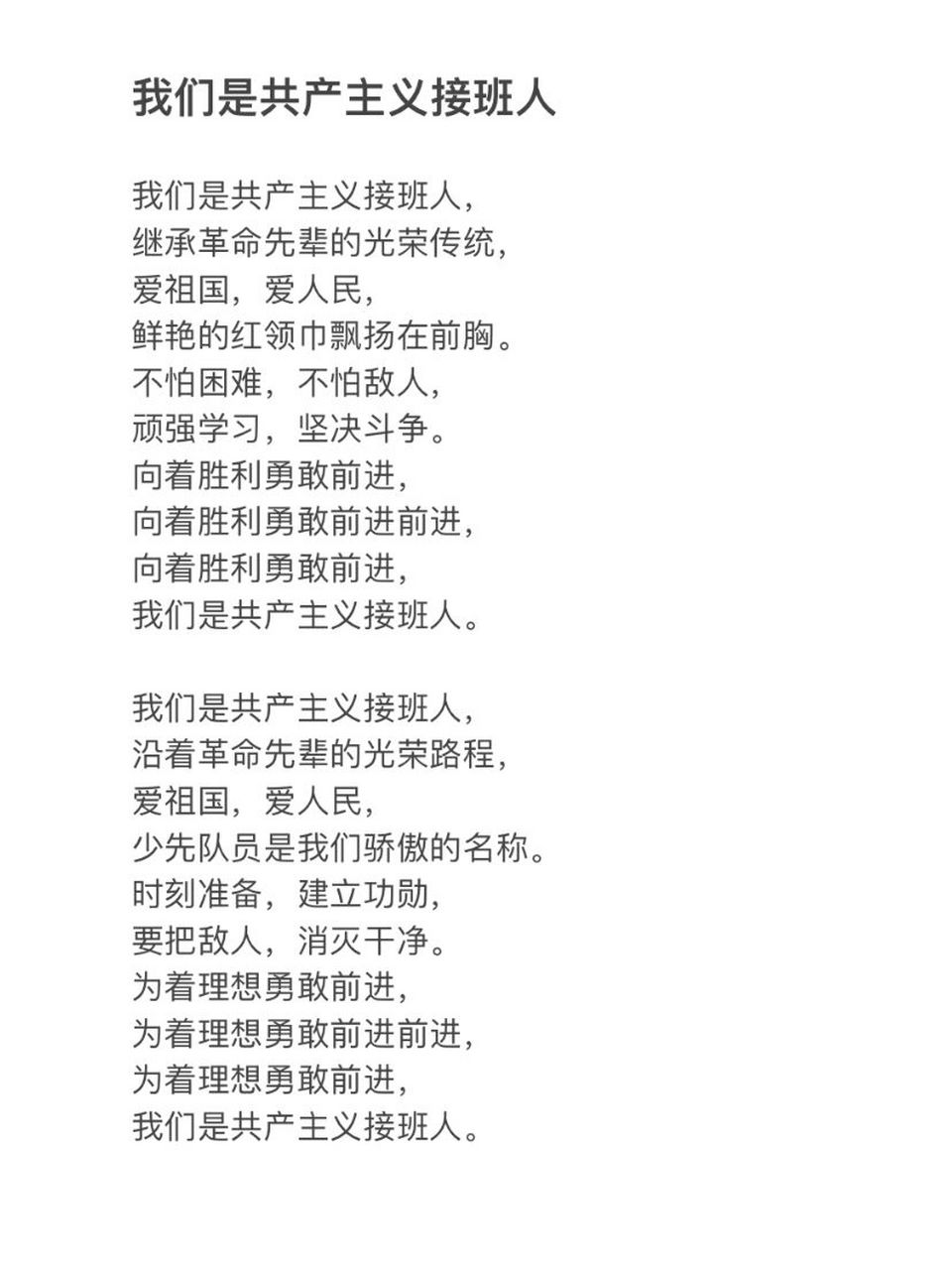 我们是共产主义接班人

我们是共产主义接班人，
继承革命先辈的光荣传统，
爱祖国，爱人民，
鲜艳的红领巾飘扬在前胸。
不怕困难，不怕敌人，
顽强学习，坚决斗争。
向着胜利勇敢前进，
向着胜利勇敢前进前进，
向着胜利勇敢前进，
我们是共产主义接班人。

我们是共产主义接班人，
沿着革命先辈的光荣路程，
爱祖国，爱人民，
少先队员是我们骄傲的名称。
时刻准备，建立功勋，
要把敌人，消灭干净。
为着理想勇敢前进，
为着理想勇敢前进前进，
为着理想勇敢前进，
我们是共产主义接班人。